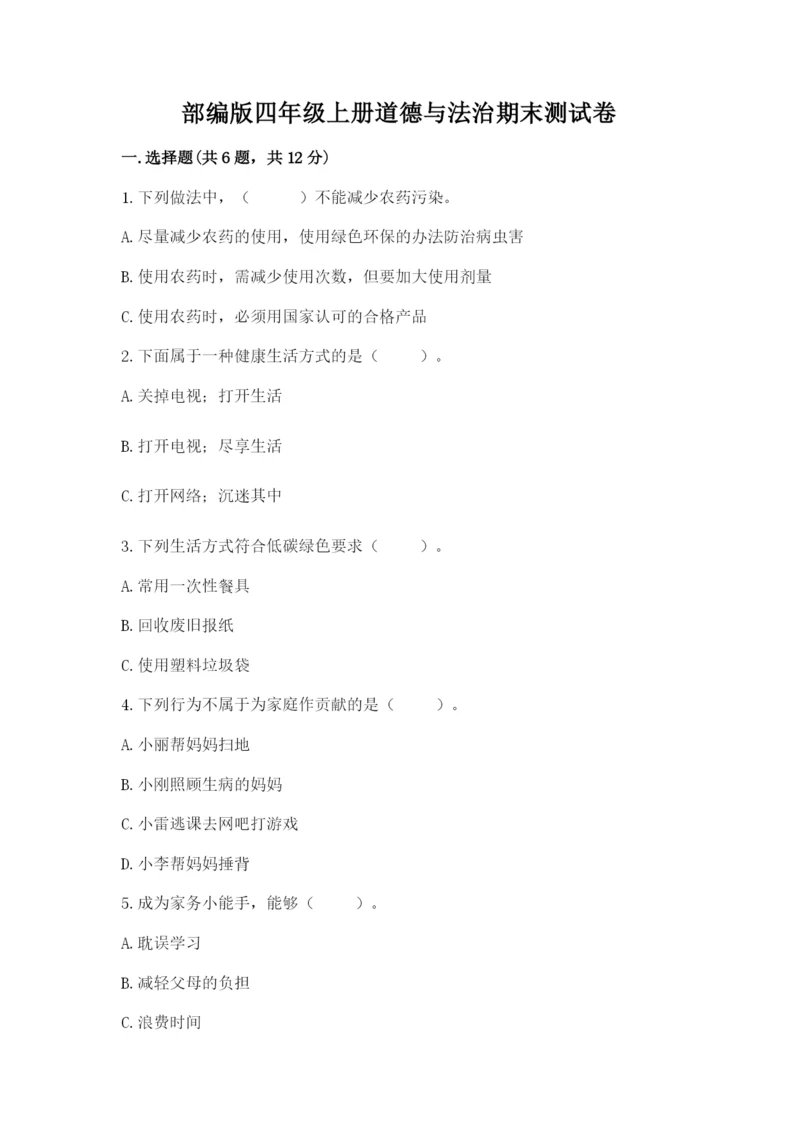 部编版四年级上册道德与法治期末测试卷

一.选择题(共6题，共12分)

1.下列做法中，（　　）不能减少农药污染。

A.尽量减少农药的使用，使用绿色环保的办法防治病虫害

B.使用农药时，需减少使用次数，但要加大使用剂量

C.使用农药时，必须用国家认可的合格产品

2.下面属于一种健康生活方式的是（　　）。

A.关掉电视；打开生活

B.打开电视；尽享生活

C.打开网络；沉迷其中

3.下列生活方式符合低碳绿色要求（　　）。

A.常用一次性餐具

B.回收废旧报纸

C.使用塑料垃圾袋

4.下列行为不属于为家庭作贡献的是（　　）。

A.小丽帮妈妈扫地

B.小刚照顾生病的妈妈

C.小雷逃课去网吧打游戏

D.小李帮妈妈捶背

5.成为家务小能手，能够（　　）。

A.耽误学习

B.减轻父母的负担

C.浪费时间